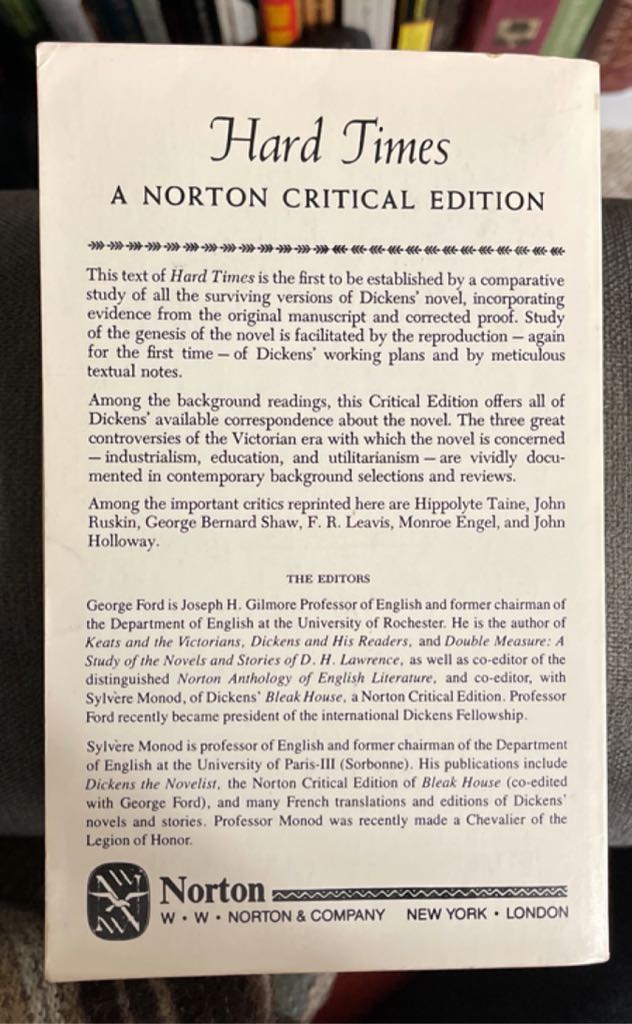 Hard Times

A NORTON CRITICAL EDITION

This text of Hard Times is the first to be established by a comparative study of all the surviving versions of Dickens' novel, incorporating evidence from the original manuscript and corrected proof. Study of the genesis of the novel is facilitated by the reproduction — again for the first time — of Dickens' working plans and by meticulous textual notes.

Among the background readings, this Critical Edition offers all of Dickens' available correspondence about the novel. The three great controversies of the Victorian era with which the novel is concerned — industrialism, education, and utilitarianism — are vividly documented in contemporary background selections and reviews.

Among the important critics reprinted here are Hippolyte Taine, John Ruskin, George Bernard Shaw, F. R. Leavis, Monroe Engel, and John Holloway.

THE EDITORS

George Ford is Joseph H. Gilmore Professor of English and former chairman of the Department of English at the University of Rochester. He is the author of Keats and the Victorians, Dickens and His Readers, and Double Measure: A Study of the Novels and Stories of D. H. Lawrence, as well as co-editor of the distinguished Norton Anthology of English Literature, and co-editor, with Sylvère Monod, of Dickens' Bleak House, a Norton Critical Edition. Professor Ford recently became president of the international Dickens Fellowship.

Sylvère Monod is professor of English and former chairman of the Department of English at the University of Paris-III (Sorbonne). His publications include Dickens the Novelist, the Norton Critical Edition of Bleak House (co-edited with George Ford), and many French translations and editions of Dickens' novels and stories. Professor Monod was recently made a Chevalier of the Legion of Honor.

Norton
W • W • NORTON & COMPANY NEW YORK • LONDON